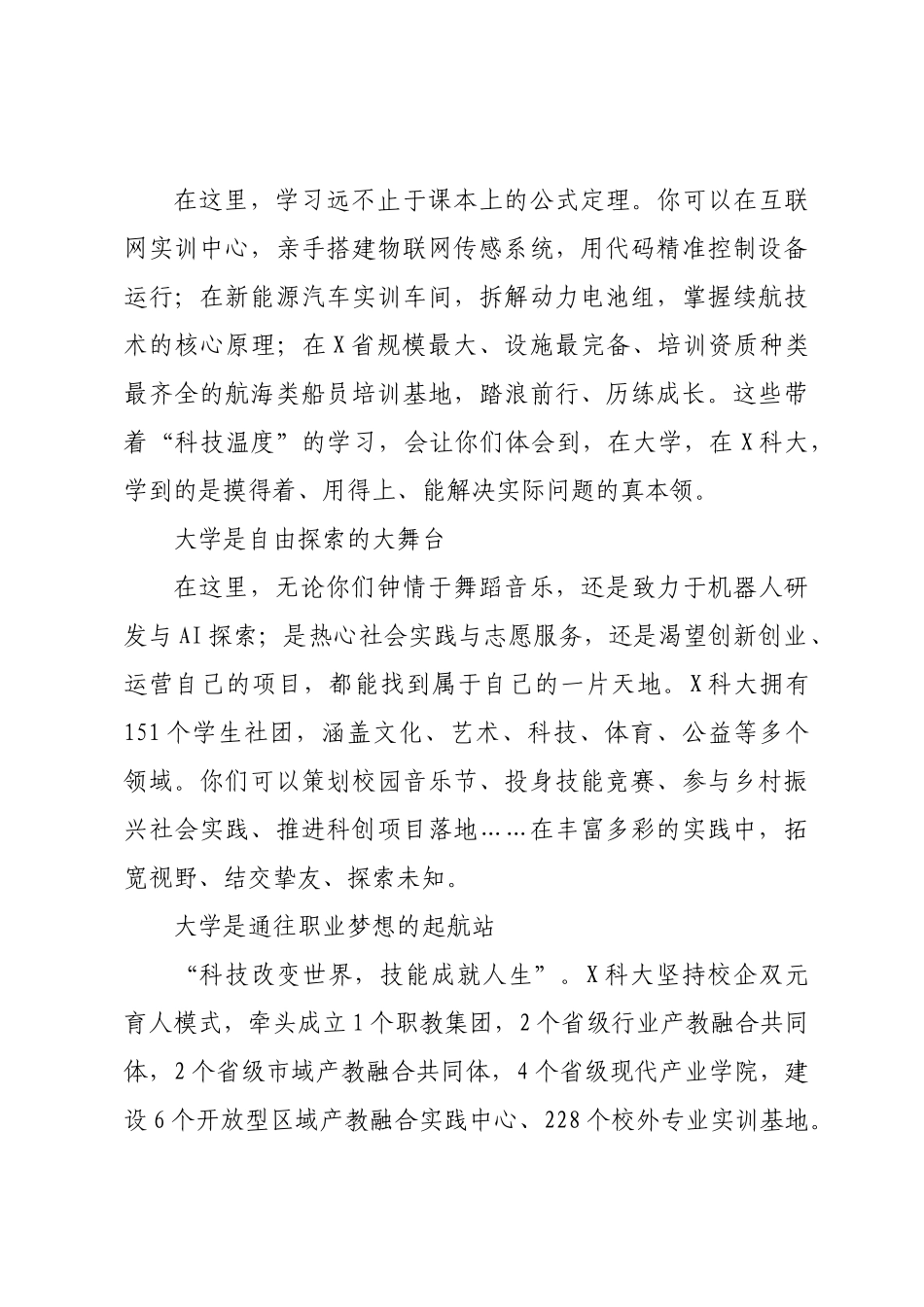 在这里，学习远不止于课本上的公式定理。你可以在互联网实训中心，亲手搭建物联网传感系统，用代码精准控制设备运行；在新能源汽车实训车间，拆解动力电池组，掌握续航技术的核心原理；在X省规模最大、设施最完备、培训资质种类最齐全的航海类船员培训基地，踏浪前行、历练成长。这些带着“科技温度”的学习，会让你们体会到，在大学，在X科大，学到的是摸得着、用得上、能解决实际问题的真本领。

大学是自由探索的大舞台

在这里，无论你们钟情于舞蹈音乐，还是致力于机器人研发与AI探索；是热心社会实践与志愿服务，还是渴望创新创业、运营自己的项目，都能找到属于自己的一片天地。X科大拥有151个学生社团，涵盖文化、艺术、科技、体育、公益等多个领域。你们可以策划校园音乐节、投身技能竞赛、参与乡村振兴社会实践、推进科创项目落地……在丰富多彩的实践中，拓宽视野、结交挚友、探索未知。

大学是通往职业梦想的起航站

“科技改变世界，技能成就人生”。X科大坚持校企双元育人模式，牵头成立1个职教集团，2个省级行业产教融合共同体，2个省级市域产教融合共同体，4个省级现代产业学院，建设6个开放型区域产教融合实践中心、228个校外专业实训基地。